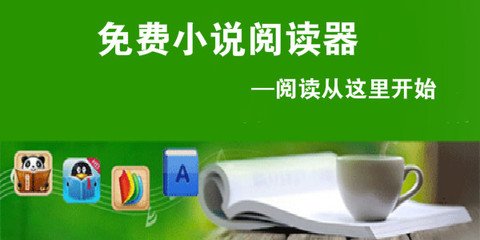 免费小说阅读器

—阅读从这里开始

A